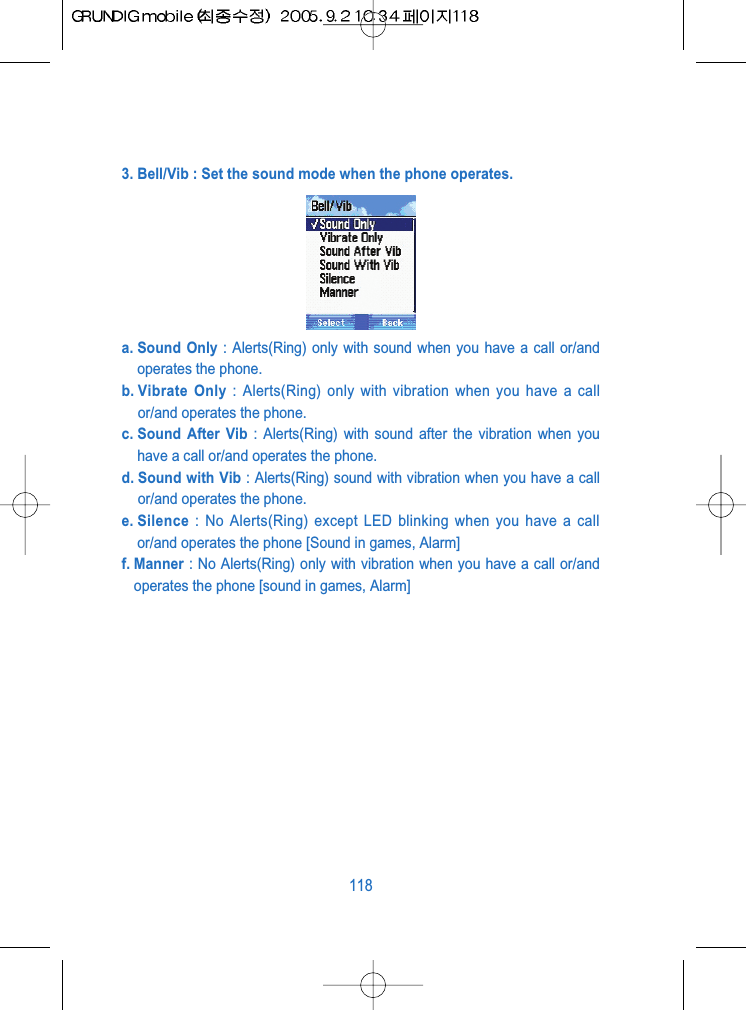 GRUNDIG mobile (최종수정) 2005.9.2 10:34 페이지118

3. Bell/Vib : Set the sound mode when the phone operates.

Bell/Vib
√Sound Only
Vibrate Only
Sound After Vib
Sound With Vib
Silence
Manner
Select
Back

a. Sound Only : Alerts(Ring) only with sound when you have a call or/and operates the phone.

b. Vibrate Only : Alerts(Ring) only with vibration when you have a call or/and operates the phone.

c. Sound After Vib : Alerts(Ring) with sound after the vibration when you have a call or/and operates the phone.

d. Sound with Vib : Alerts(Ring) sound with vibration when you have a call or/and operates the phone.

e. Silence : No Alerts(Ring) except LED blinking when you have a call or/and operates the phone [Sound in games, Alarm]

f. Manner : No Alerts(Ring) only with vibration when you have a call or/and operates the phone [sound in games, Alarm]

118